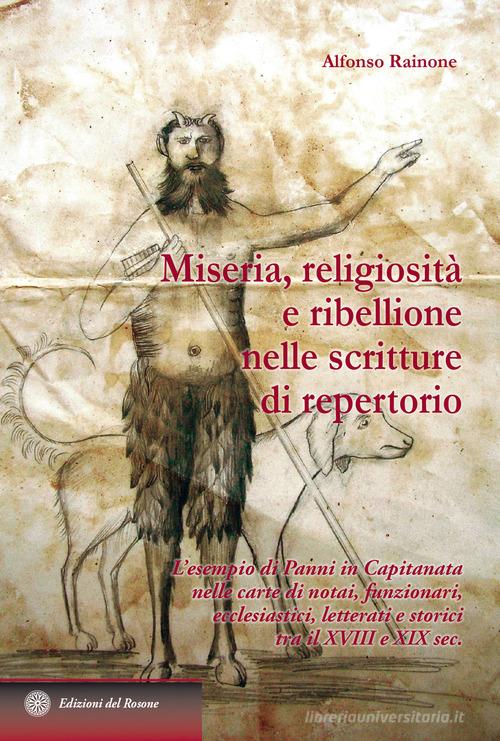 Alfonso Rainone

Miseria, religiosità e ribellione nelle scritture di repertorio

L'esempio di Panni in Capitanata nelle carte di notai, funzionari, ecclesiastici, letterati e storici tra il XVIII e XIX sec.

Edizioni del Rosone

libreriauniversitaria.it